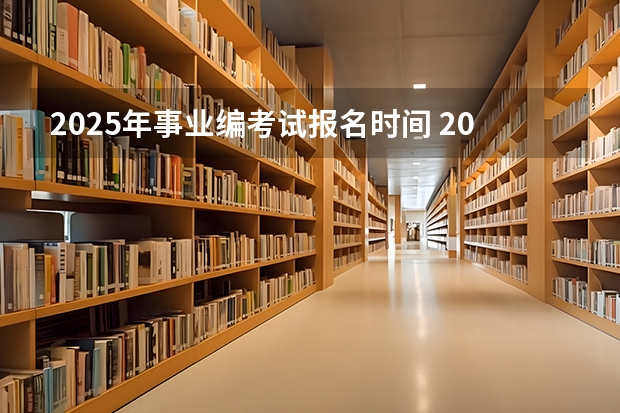 2025年事业编考试报名时间 20